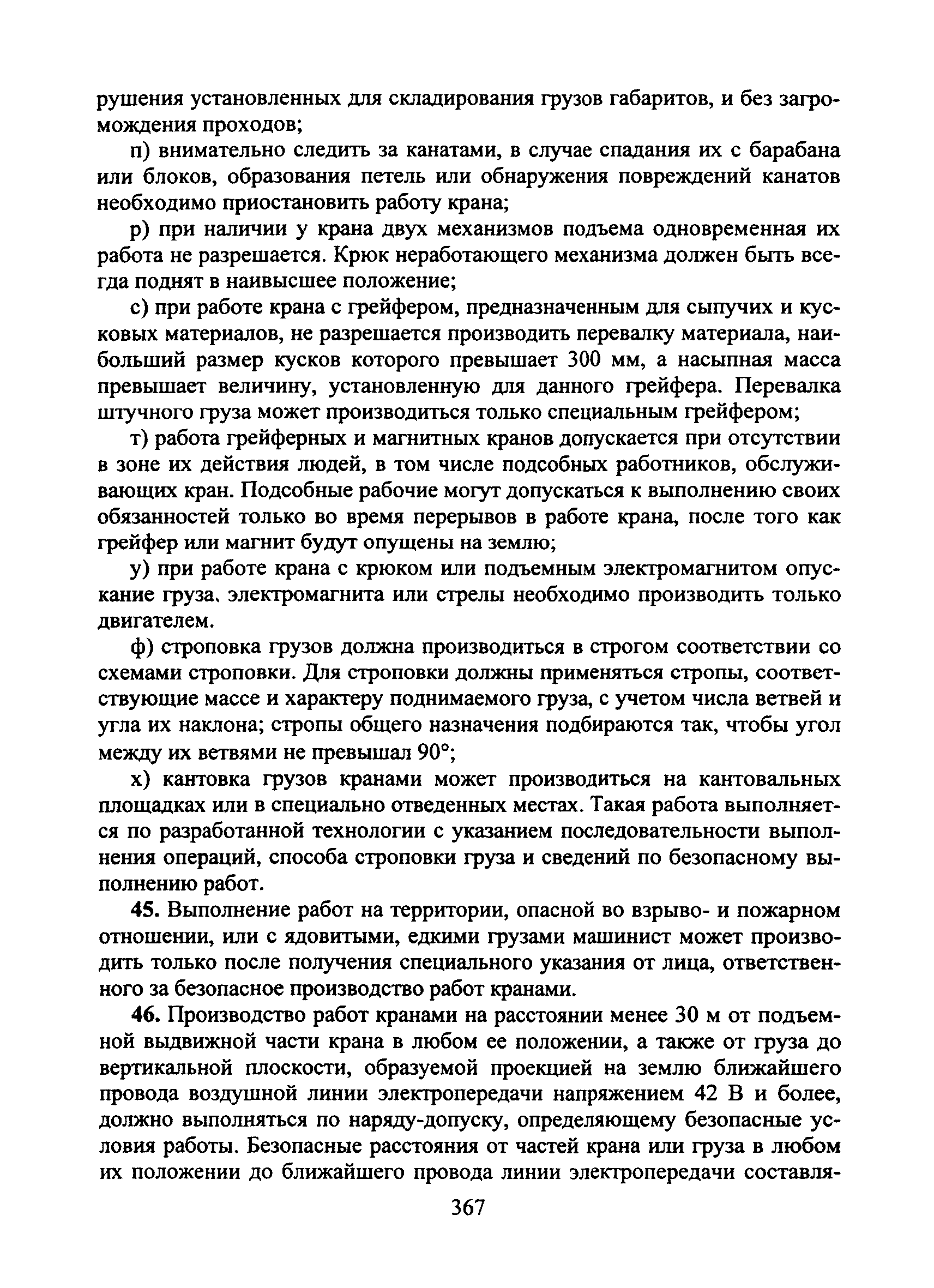 рушения установленных для складирования грузов габаритов, и без загромождения проходов;

п) внимательно следить за канатами, в случае спадания их с барабана или блоков, образования петель или обнаружения повреждений канатов необходимо приостановить работу крана;

р) при наличии у крана двух механизмов подъема одновременная их работа не разрешается. Крюк неработающего механизма должен быть всегда поднят в наивысшее положение;

с) при работе крана с грейфером, предназначенным для сыпучих и кусковых материалов, не разрешается производить перевалку материала, наибольший размер кусков которого превышает 300 мм, а насыпная масса превышает величину, установленную для данного грейфера. Перевалка штучного груза может производиться только специальным грейфером;

т) работа грейферных и магнитных кранов допускается при отсутствии в зоне их действия людей, в том числе подсобных работников, обслуживающих кран. Подсобные рабочие могут допускаться к выполнению своих обязанностей только во время перерывов в работе крана, после того как грейфер или магнит будут опущены на землю;

у) при работе крана с крюком или подъемным электромагнитом опускание груза, электромагнита или стрелы необходимо производить только двигателем.

ф) строповка грузов должна производиться в строгом соответствии со схемами строповки. Для строповки должны применяться стропы, соответствующие массе и характеру поднимаемого груза, с учетом числа ветвей и угла их наклона; стропы общего назначения подбираются так, чтобы угол между их ветвями не превышал 90°;

х) кантовка грузов кранами может производиться на кантовальных площадках или в специально отведенных местах. Такая работа выполняется по разработанной технологии с указанием последовательности выполнения операций, способа строповки груза и сведений по безопасному выполнению работ.

45. Выполнение работ на территории, опасной во взрыво- и пожарном отношении, или с ядовитыми, едкими грузами машинист может производить только после получения специального указания от лица, ответственного за безопасное производство работ кранами.

46. Производство работ кранами на расстоянии менее 30 м от подъемной выдвижной части крана в любом ее положении, а также от груза до вертикальной плоскости, образуемой проекцией на землю ближайшего провода воздушной линии электропередачи напряжением 42 В и более, должно выполняться по наряду-допуску, определяющему безопасные условия работы. Безопасные расстояния от частей крана или груза в любом их положении до ближайшего провода линии электропередачи составля-

367